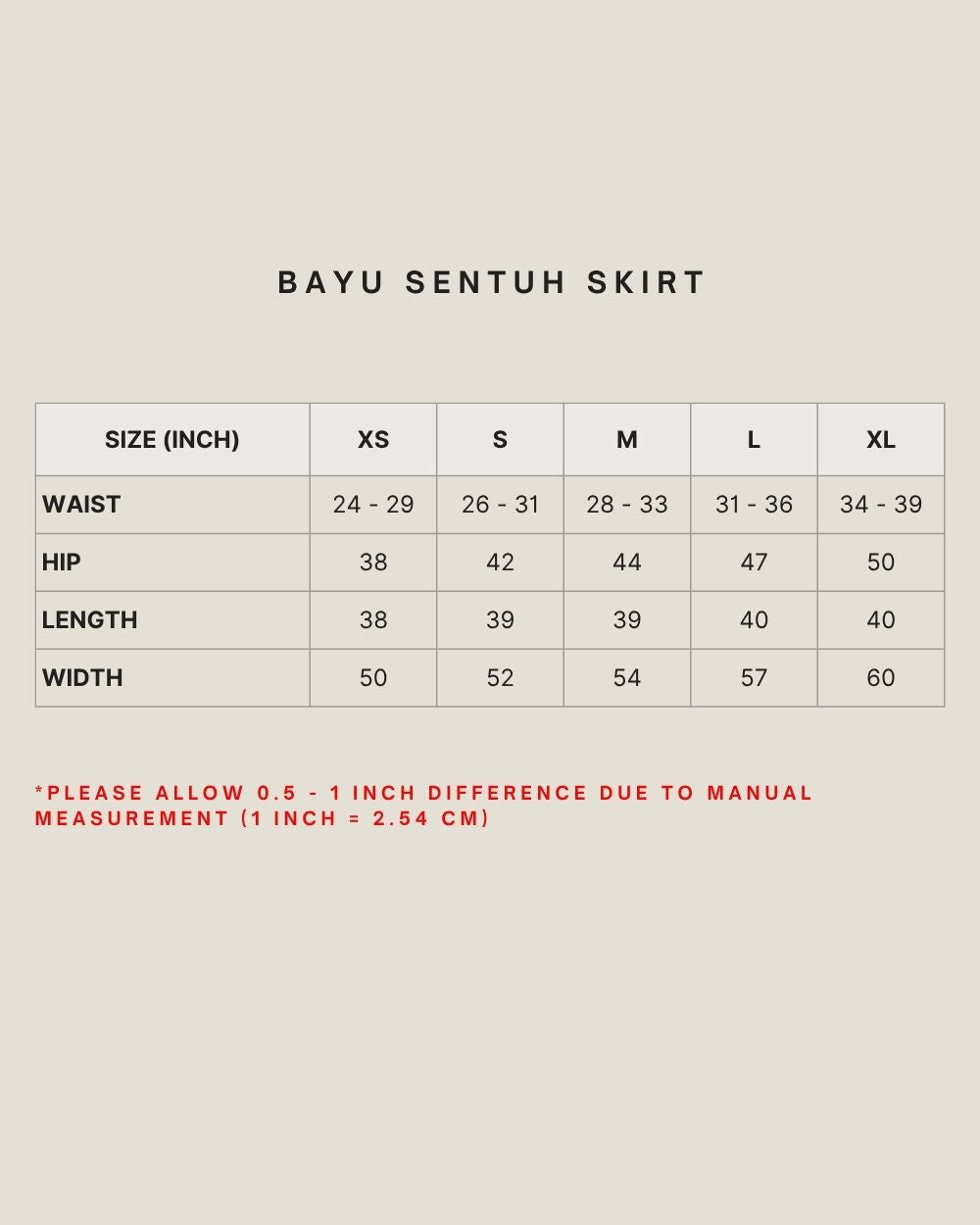 BAYU SENTUH SKIRT

| SIZE (INCH) | XS | S | M | L | XL |
|---|---|---|---|---|---|
| WAIST | 24 - 29 | 26 - 31 | 28 - 33 | 31 - 36 | 34 - 39 |
| HIP | 38 | 42 | 44 | 47 | 50 |
| LENGTH | 38 | 39 | 39 | 40 | 40 |
| WIDTH | 50 | 52 | 54 | 57 | 60 |

*PLEASE ALLOW 0.5 - 1 INCH DIFFERENCE DUE TO MANUAL MEASUREMENT (1 INCH = 2.54 CM)